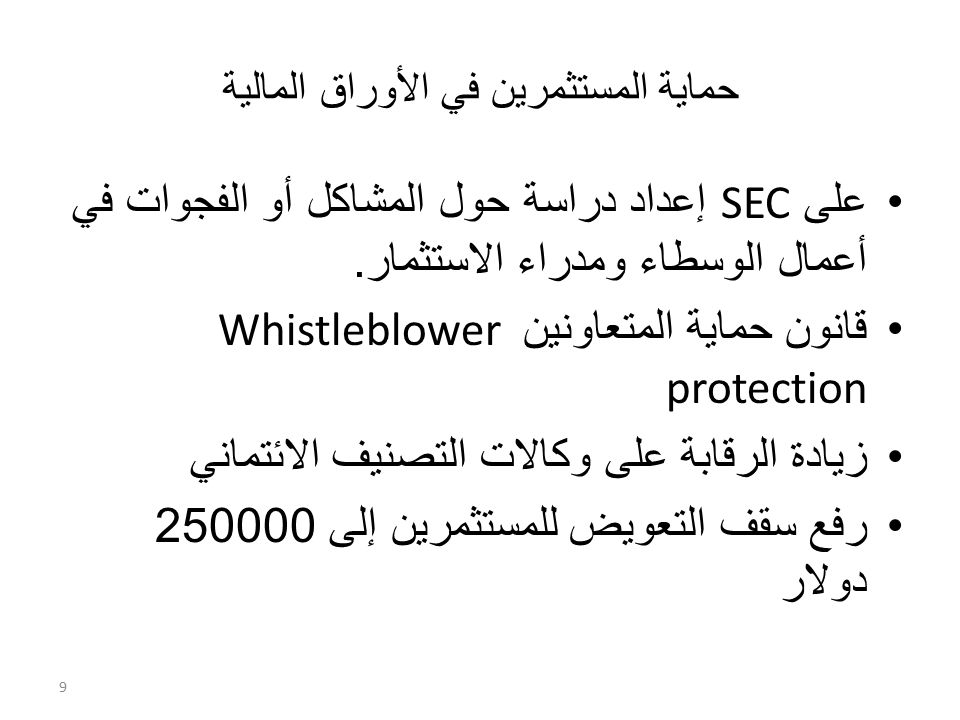 حماية المستثمرين في الأوراق المالية

• على SEC إعداد دراسة حول المشاكل أو الفجوات في أعمال الوسطاء ومدراء الاستثمار.

• قانون حماية المتعاونين Whistleblower protection

• زيادة الرقابة على وكالات التصنيف الائتماني

• رفع سقف التعويض للمستثمرين إلى 250000 دولار

9